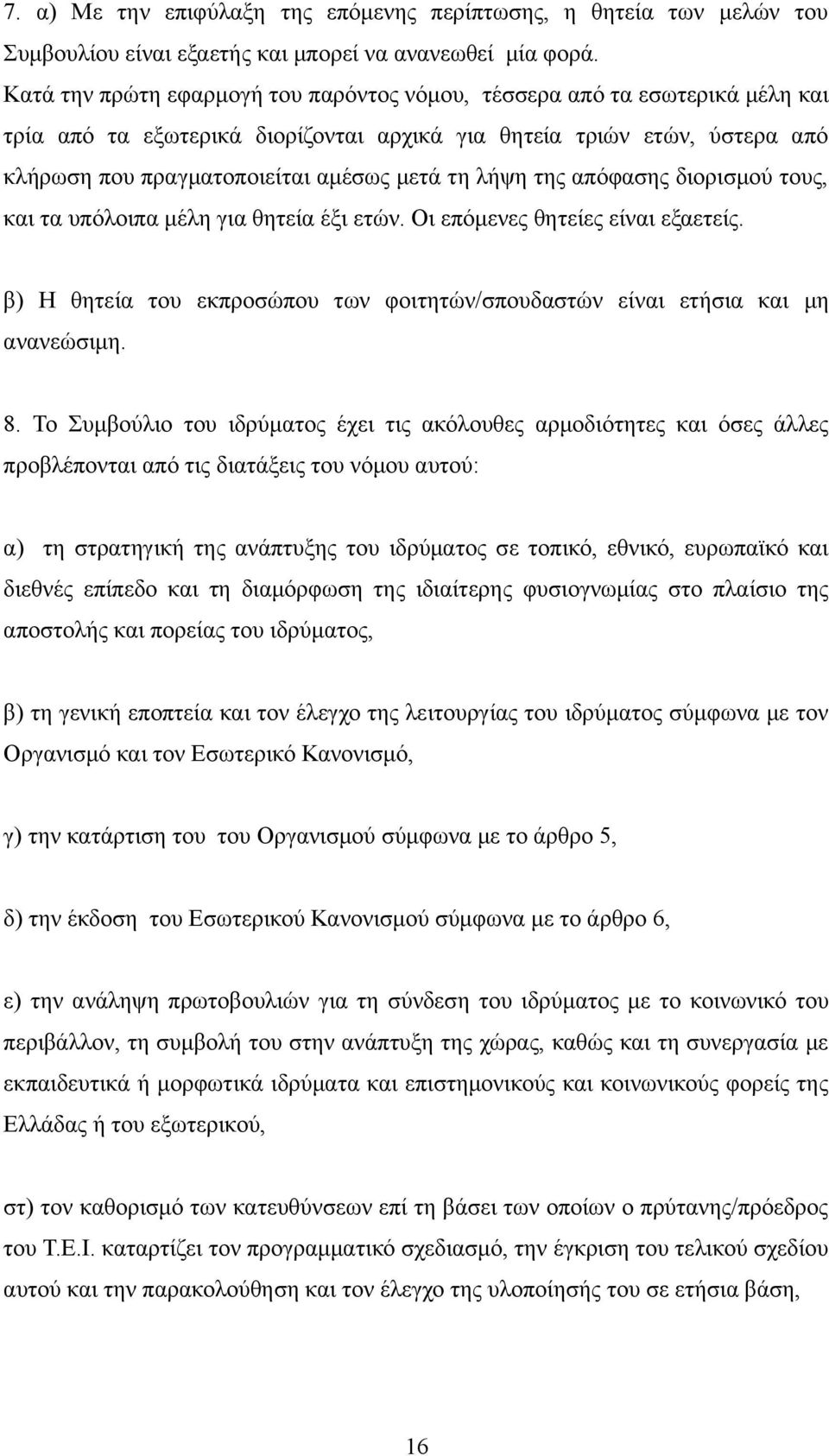 7. α) Με την επιφύλαξη της επόμενης περίπτωσης, η θητεία των μελών του Συμβουλίου είναι εξαετής και μπορεί να ανανεωθεί μία φορά.
Κατά την πρώτη εφαρμογή του παρόντος νόμου, τέσσερα από τα εσωτερικά μέλη και τρία από τα εξωτερικά διορίζονται αρχικά για θητεία τριών ετών, ύστερα από κλήρωση που πραγματοποιείται αμέσως μετά τη λήψη της απόφασης διορισμού τους, και τα υπόλοιπα μέλη για θητεία έξι ετών. Οι επόμενες θητείες είναι εξαετείς.

β) Η θητεία του εκπροσώπου των φοιτητών/σπουδαστών είναι ετήσια και μη ανανεώσιμη.

8. Το Συμβούλιο του ιδρύματος έχει τις ακόλουθες αρμοδιότητες και όσες άλλες προβλέπονται από τις διατάξεις του νόμου αυτού:

α) τη στρατηγική της ανάπτυξης του ιδρύματος σε τοπικό, εθνικό, ευρωπαϊκό και διεθνές επίπεδο και τη διαμόρφωση της ιδιαίτερης φυσιογνωμίας στο πλαίσιο της αποστολής και πορείας του ιδρύματος,

β) τη γενική εποπτεία και τον έλεγχο της λειτουργίας του ιδρύματος σύμφωνα με τον Οργανισμό και τον Εσωτερικό Κανονισμό,

γ) την κατάρτιση του του Οργανισμού σύμφωνα με το άρθρο 5,

δ) την έκδοση του Εσωτερικού Κανονισμού σύμφωνα με το άρθρο 6,

ε) την ανάληψη πρωτοβουλιών για τη σύνδεση του ιδρύματος με το κοινωνικό του περιβάλλον, τη συμβολή του στην ανάπτυξη της χώρας, καθώς και τη συνεργασία με εκπαιδευτικά ή μορφωτικά ιδρύματα και επιστημονικούς και κοινωνικούς φορείς της Ελλάδας ή του εξωτερικού,

στ) τον καθορισμό των κατευθύνσεων επί τη βάσει των οποίων ο πρύτανης/πρόεδρος του Τ.Ε.Ι. καταρτίζει τον προγραμματικό σχεδιασμό, την έγκριση του τελικού σχεδίου αυτού και την παρακολούθηση και τον έλεγχο της υλοποίησής του σε ετήσια βάση,

16